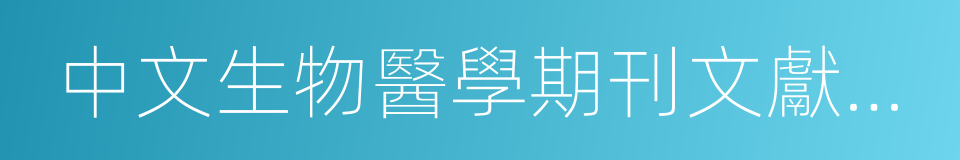 中文生物醫學期刊文獻…